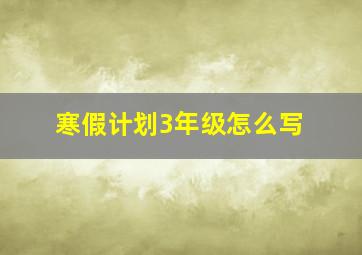 寒假计划3年级怎么写